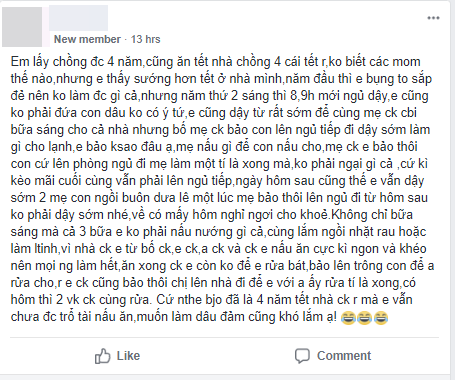 New member · 13 hrs

Em lấy chồng đc 4 năm,cũng ăn tết nhà chồng 4 cái tết r,ko biết các mom thế nào,nhưng e thấy sướng hơn tết ở nhà mình,năm đầu thì e bụng to sắp đẻ nên ko làm đc gì cả,nhưng năm thứ 2 sáng thì 8,9h mới ngủ dậy,e cũng ko phải đứa con dâu ko có ý tứ,e cũng dậy từ rất sớm để cùng mẹ ck cbi bữa sáng cho cả nhà nhưng bố mẹ ck bảo con lên ngủ tiếp đi dậy sớm làm gì cho lạnh,e bảo ksao đâu ạ,mẹ nấu gì để con nấu cho,mẹ ck e bảo thôi con cứ lên phòng ngủ đi mẹ làm một tí là xong mà,ko phải ngại gì cả ,cứ kì kèo mãi cuối cùng vẫn phải lên ngủ tiếp,ngày hôm sau cũng thế e vẫn dậy sớm 2 mẹ con ngồi buôn dưa lê một lúc mẹ bảo thôi lên ngủ đi từ hôm sau ko phải dậy sớm nhé,về có mấy hôm nghỉ ngơi cho khoẻ.Không chỉ bữa sáng mà cả 3 bữa e ko phải nấu nướng gì cả,cùng lắm ngồi nhặt rau hoặc làm ltinh,vì nhà ck e từ bố ck,e ck,a ck và ck e nấu ăn cực kì ngon và khéo nên mọi ng làm hết,ăn xong ck e còn ko để e rửa bát,bảo lên trông con để a rửa cho,r e ck cũng bảo thôi chị lên nhà đi để e với a ấy rửa tí là xong,có hôm thì 2 vk ck cùng rửa. Cứ nthe bjo đã là 4 năm tết nhà ck r mà e vẫn chưa đc trổ tài nấu ăn,muốn làm dâu đảm cũng khó lắm ạ! 😂😂😂

Like

Comment